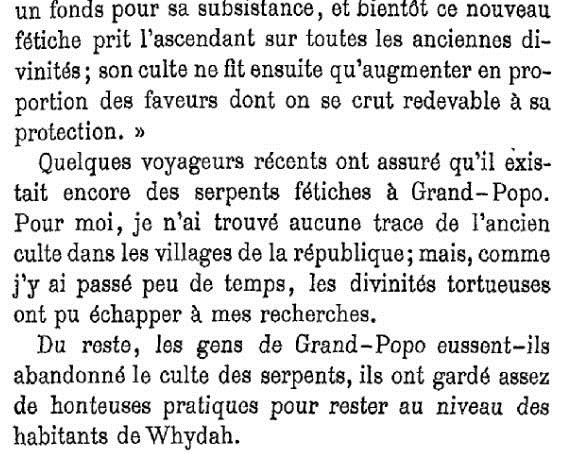 un fonds pour sa subsistance, et bientôt ce nouveau fétiche prit l'ascendant sur toutes les anciennes divinités; son culte ne fit ensuite qu'augmenter en proportion des faveurs dont on se crut redevable à sa protection. »

Quelques voyageurs récents ont assuré qu'il existait encore des serpents fétiches à Grand-Popo. Pour moi, je n'ai trouvé aucune trace de l'ancien culte dans les villages de la république; mais, comme j'y ai passé peu de temps, les divinités tortueuses ont pu échapper à mes recherches.

Du reste, les gens de Grand-Popo eussent-ils abandonné le culte des serpents, ils ont gardé assez de honteuses pratiques pour rester au niveau des habitants de Whydah.